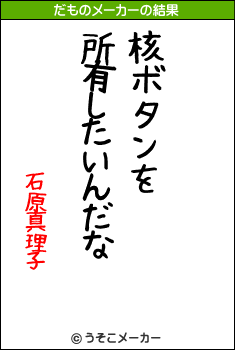 だものメーカーの結果

核ボタンを
所有したいんだな

石原真理子

© うそこメーカー